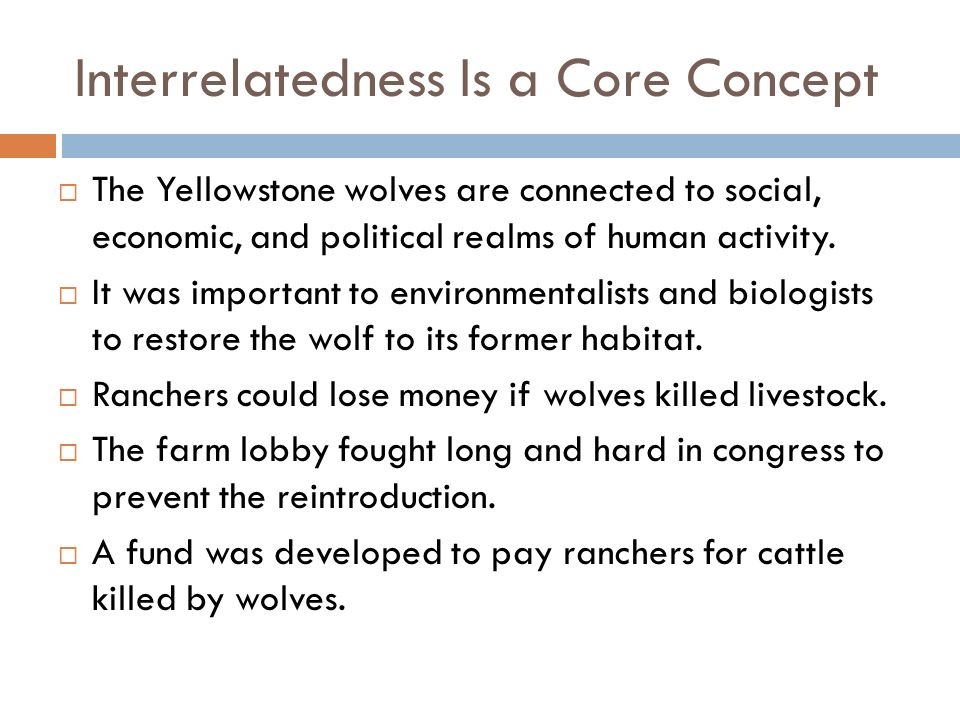 Interrelatedness Is a Core Concept

□ The Yellowstone wolves are connected to social, economic, and political realms of human activity.

□ It was important to environmentalists and biologists to restore the wolf to its former habitat.

□ Ranchers could lose money if wolves killed livestock.

□ The farm lobby fought long and hard in congress to prevent the reintroduction.

□ A fund was developed to pay ranchers for cattle killed by wolves.